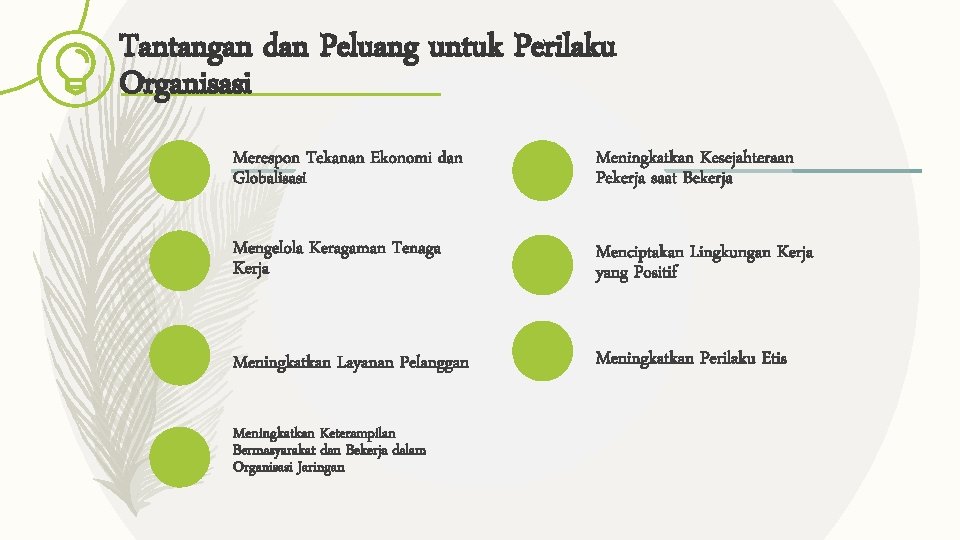 Tantangan dan Peluang untuk Perilaku Organisasi

Merespon Tekanan Ekonomi dan Globalisasi

Mengelola Keragaman Tenaga Kerja

Meningkatkan Layanan Pelanggan

Meningkatkan Keterampilan Bermasyarakat dan Bekerja dalam Organisasi Jaringan

Meningkatkan Kesejahteraan Pekerja saat Bekerja

Menciptakan Lingkungan Kerja yang Positif

Meningkatkan Perilaku Etis